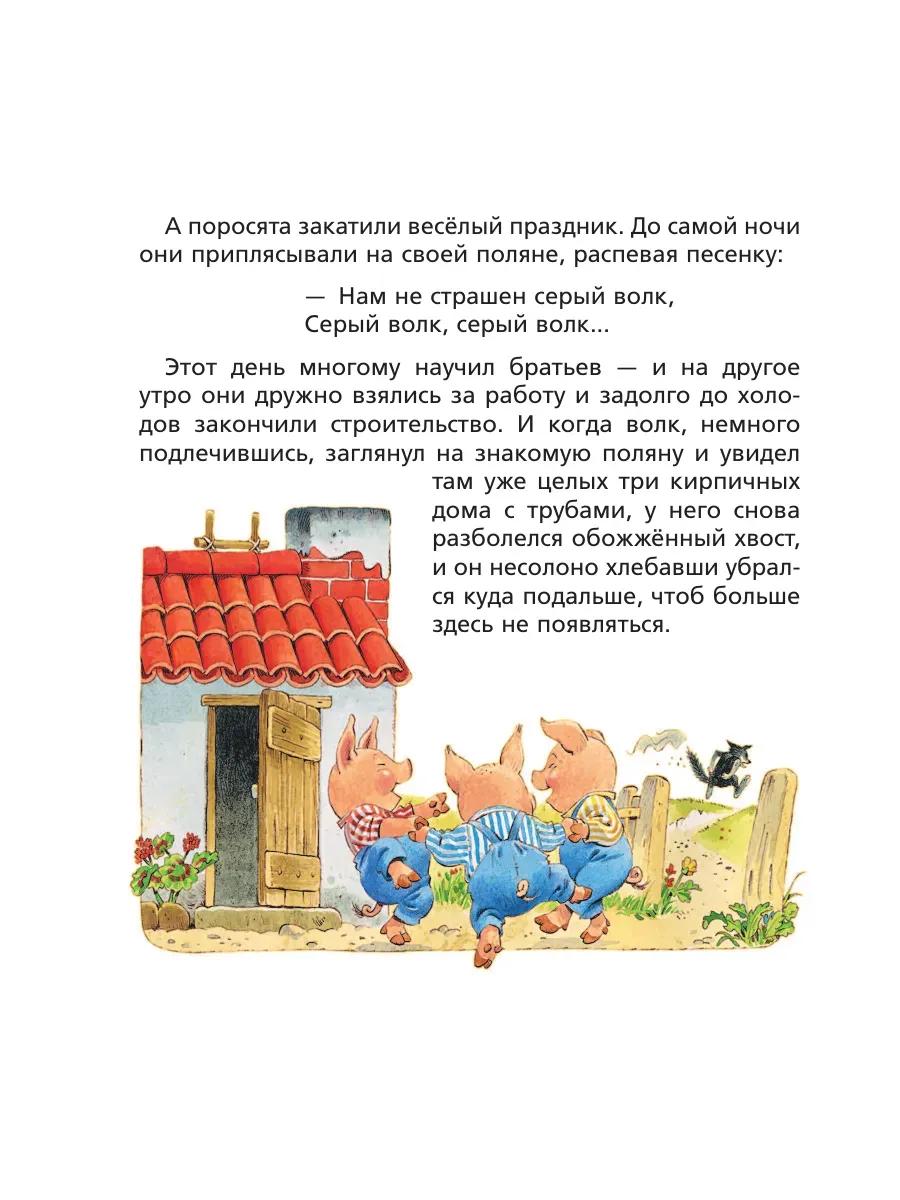 А поросята закатили весёлый праздник. До самой ночи они приплясывали на своей поляне, распевая песенку:

— Нам не страшен серый волк,
Серый волк, серый волк...

Этот день многому научил братьев — и на другое утро они дружно взялись за работу и задолго до холодов закончили строительство. И когда волк, немного подлечившись, заглянул на знакомую поляну и увидел там уже целых три кирпичных дома с трубами, у него снова разболелся обожжённый хвост, и он несолоно хлебавши убрался куда подальше, чтоб больше здесь не появляться.